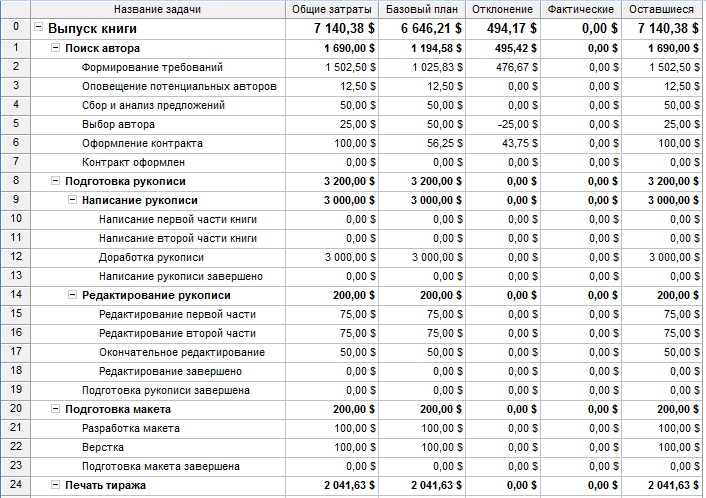 |  | Название задачи | Общие затраты | Базовый план | Отклонение | Фактические | Оставшиеся |
|---|---|---|---|---|---|---|
| 0 | Выпуск книги | 7 140,38 $ | 6 646,21 $ | 494,17 $ | 0,00 $ | 7 140,38 $ |
| 1 | Поиск автора | 1 690,00 $ | 1 194,58 $ | 495,42 $ | 0,00 $ | 1 690,00 $ |
| 2 | Формирование требований | 1 502,50 $ | 1 025,83 $ | 476,67 $ | 0,00 $ | 1 502,50 $ |
| 3 | Оповещение потенциальных авторов | 12,50 $ | 12,50 $ | 0,00 $ | 0,00 $ | 12,50 $ |
| 4 | Сбор и анализ предложений | 50,00 $ | 50,00 $ | 0,00 $ | 0,00 $ | 50,00 $ |
| 5 | Выбор автора | 25,00 $ | 50,00 $ | -25,00 $ | 0,00 $ | 25,00 $ |
| 6 | Оформление контракта | 100,00 $ | 56,25 $ | 43,75 $ | 0,00 $ | 100,00 $ |
| 7 | Контракт оформлен | 0,00 $ | 0,00 $ | 0,00 $ | 0,00 $ | 0,00 $ |
| 8 | Подготовка рукописи | 3 200,00 $ | 3 200,00 $ | 0,00 $ | 0,00 $ | 3 200,00 $ |
| 9 | Написание рукописи | 3 000,00 $ | 3 000,00 $ | 0,00 $ | 0,00 $ | 3 000,00 $ |
| 10 | Написание первой части книги | 0,00 $ | 0,00 $ | 0,00 $ | 0,00 $ | 0,00 $ |
| 11 | Написание второй части книги | 0,00 $ | 0,00 $ | 0,00 $ | 0,00 $ | 0,00 $ |
| 12 | Доработка рукописи | 3 000,00 $ | 3 000,00 $ | 0,00 $ | 0,00 $ | 3 000,00 $ |
| 13 | Написание рукописи завершено | 0,00 $ | 0,00 $ | 0,00 $ | 0,00 $ | 0,00 $ |
| 14 | Редактирование рукописи | 200,00 $ | 200,00 $ | 0,00 $ | 0,00 $ | 200,00 $ |
| 15 | Редактирование первой части | 75,00 $ | 75,00 $ | 0,00 $ | 0,00 $ | 75,00 $ |
| 16 | Редактирование второй части | 75,00 $ | 75,00 $ | 0,00 $ | 0,00 $ | 75,00 $ |
| 17 | Окончательное редактирование | 50,00 $ | 50,00 $ | 0,00 $ | 0,00 $ | 50,00 $ |
| 18 | Редактирование завершено | 0,00 $ | 0,00 $ | 0,00 $ | 0,00 $ | 0,00 $ |
| 19 | Подготовка рукописи завершена | 0,00 $ | 0,00 $ | 0,00 $ | 0,00 $ | 0,00 $ |
| 20 | Подготовка макета | 200,00 $ | 200,00 $ | 0,00 $ | 0,00 $ | 200,00 $ |
| 21 | Разработка макета | 100,00 $ | 100,00 $ | 0,00 $ | 0,00 $ | 100,00 $ |
| 22 | Верстка | 100,00 $ | 100,00 $ | 0,00 $ | 0,00 $ | 100,00 $ |
| 23 | Подготовка макета завершена | 0,00 $ | 0,00 $ | 0,00 $ | 0,00 $ | 0,00 $ |
| 24 | Печать тиража | 2 041,63 $ | 2 041,63 $ | 0,00 $ | 0,00 $ | 2 041,63 $ |